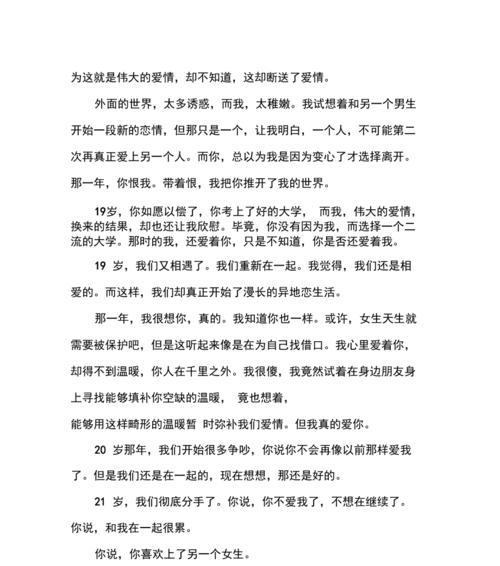 为这就是伟大的爱情，却不知道，这却断送了爱情。

外面的世界，太多诱惑，而我，太稚嫩。我试想着和另一个男生开始一段新的恋情，但那只是一个，让我明白，一个人，不可能第二次再真正爱上另一个人。而你，总以为我是因为变心了才选择离开。那一年，你恨我。带着恨，我把你推开了我的世界。

19岁，你如愿以偿了，你考上了好的大学， 而我，伟大的爱情，换来的结果，却也还让我欣慰。毕竟，你没有因为我，而选择一个二流的大学。那时的我，还爱着你，只是不知道，你是否还爱着我。

19 岁，我们又相遇了。我们重新在一起。我觉得，我们还是相爱的。而这样，我们却真正开始了漫长的异地恋生活。

那一年，我很想你，真的。我知道你也一样。或许，女生天生就需要被保护吧，但是这听起来像是在为自己找借口。我心里爱着你，却得不到温暖，你人在千里之外。我很傻，我竟然试着在身边朋友身上寻找能够填补你空缺的温暖， 竟也想着，
能够用这样畸形的温暖暂 时弥补我们爱情。但我真的爱你。

20 岁那年，我们开始很多争吵，你说你不会再像以前那样爱我了。但是我们还是在一起的，现在想想，那还是好的。

21 岁，我们彻底分手了。你说，你不爱我了，不想在继续了。你说，和我在一起很累。

你说，你喜欢上了另一个女生。